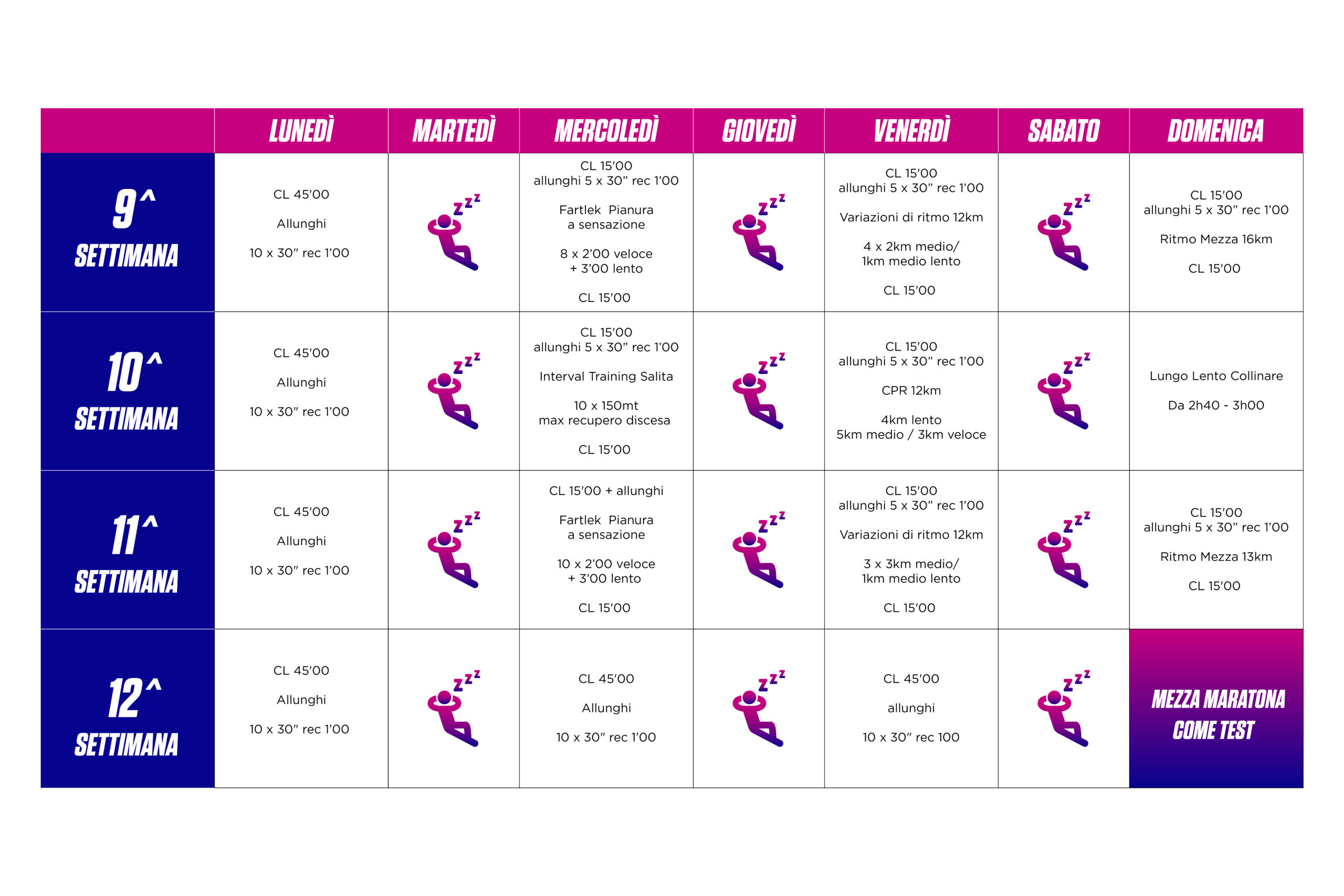 |  | LUNEDÌ | MARTEDÌ | MERCOLEDÌ | GIOVEDÌ | VENERDÌ | SABATO | DOMENICA |
|---|---|---|---|---|---|---|---|
| 9^ SETTIMANA | CL 45'00 Allunghi 10 x 30" rec 1'00 | zzz | CL 15'00 allunghi 5 x 30" rec 1'00 Fartlek Pianura a sensazione 8 x 2'00 veloce + 3'00 lento CL 15'00 | zzz | CL 15'00 allunghi 5 x 30" rec 1'00 Variazioni di ritmo 12km 4 x 2km medio/ 1km medio lento CL 15'00 | zzz | CL 15'00 allunghi 5 x 30" rec 1'00 Ritmo Mezza 16km CL 15'00 |
| 10^ SETTIMANA | CL 45'00 Allunghi 10 x 30" rec 1'00 | zzz | CL 15'00 allunghi 5 x 30" rec 1'00 Interval Training Salita 10 x 150mt max recupero discesa CL 15'00 | zzz | CL 15'00 allunghi 5 x 30" rec 1'00 CPR 12km 4km lento 5km medio / 3km veloce | zzz | Lungo Lento Collinare Da 2h40 - 3h00 |
| 11^ SETTIMANA | CL 45'00 Allunghi 10 x 30" rec 1'00 | zzz | CL 15'00 + allunghi Fartlek Pianura a sensazione 10 x 2'00 veloce + 3'00 lento CL 15'00 | zzz | CL 15'00 allunghi 5 x 30" rec 1'00 Variazioni di ritmo 12km 3 x 3km medio/ 1km medio lento CL 15'00 | zzz | CL 15'00 allunghi 5 x 30" rec 1'00 Ritmo Mezza 13km CL 15'00 |
| 12^ SETTIMANA | CL 45'00 Allunghi 10 x 30" rec 1'00 | zzz | CL 45'00 Allunghi 10 x 30" rec 1'00 | zzz | CL 45'00 allunghi 10 x 30" rec 100 | zzz | MEZZA MARATONA COME TEST |